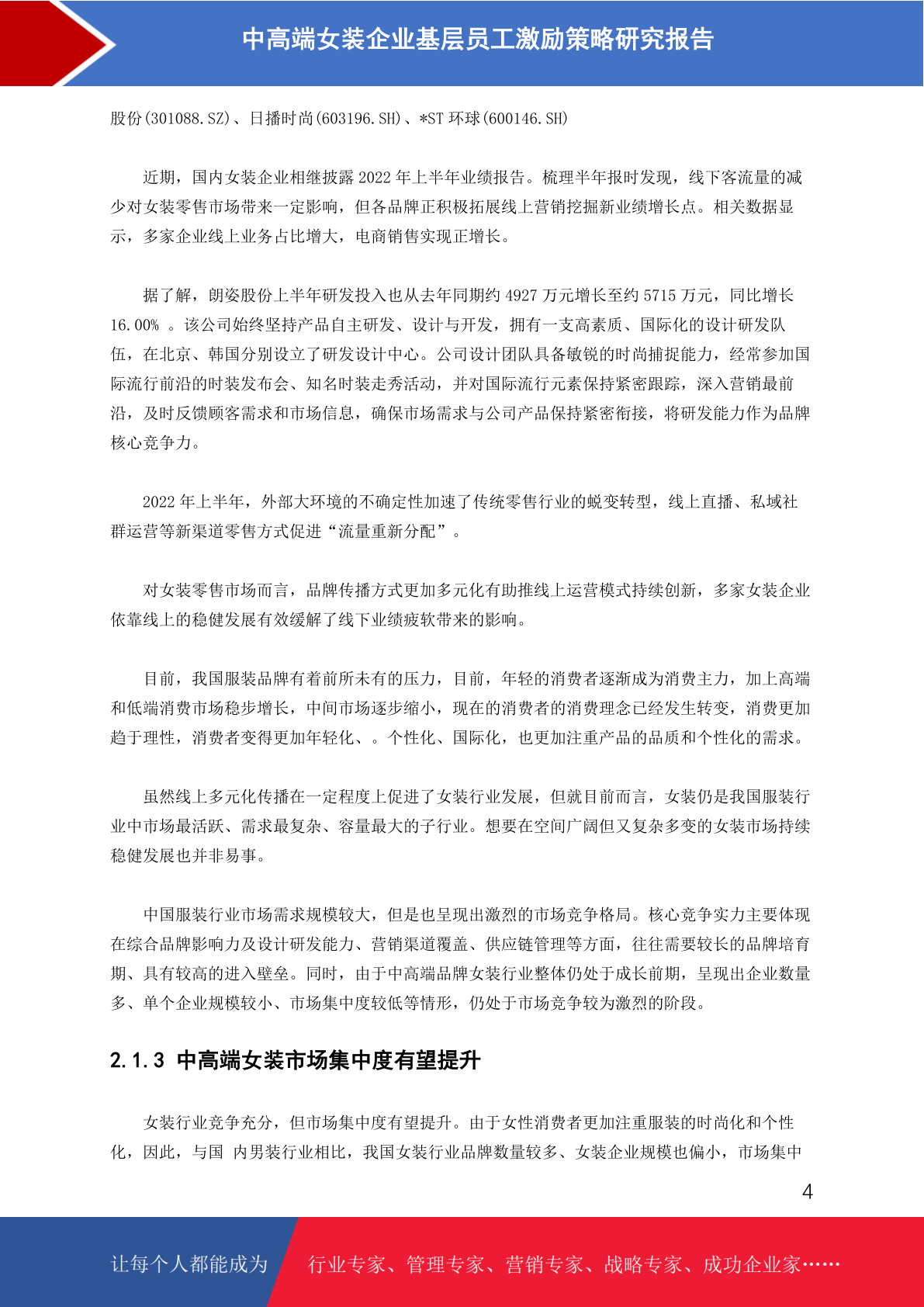 中高端女装企业基层员工激励策略研究报告

股份(301088.SZ)、日播时尚(603196.SH)、*ST 环球(600146.SH)

近期，国内女装企业相继披露 2022 年上半年业绩报告。梳理半年报时发现，线下客流量的减少对女装零售市场带来一定影响，但各品牌正积极拓展线上营销挖掘新业绩增长点。相关数据显示，多家企业线上业务占比增大，电商销售实现正增长。

据了解，朗姿股份上半年研发投入也从去年同期约 4927 万元增长至约 5715 万元，同比增长 16.00% 。该公司始终坚持产品自主研发、设计与开发，拥有一支高素质、国际化的设计研发队伍，在北京、韩国分别设立了研发设计中心。公司设计团队具备敏锐的时尚捕捉能力，经常参加国际流行前沿的时装发布会、知名时装走秀活动，并对国际流行元素保持紧密跟踪，深入营销最前沿，及时反馈顾客需求和市场信息，确保市场需求与公司产品保持紧密衔接，将研发能力作为品牌核心竞争力。

2022 年上半年，外部大环境的不确定性加速了传统零售行业的蜕变转型，线上直播、私域社群运营等新渠道零售方式促进“流量重新分配”。

对女装零售市场而言，品牌传播方式更加多元化有助推线上运营模式持续创新，多家女装企业依靠线上的稳健发展有效缓解了线下业绩疲软带来的影响。

目前，我国服装品牌有着前所未有的压力，目前，年轻的消费者逐渐成为消费主力，加上高端和低端消费市场稳步增长，中间市场逐步缩小，现在的消费者的消费理念已经发生转变，消费更加趋于理性，消费者变得更加年轻化、。个性化、国际化，也更加注重产品的品质和个性化的需求。

虽然线上多元化传播在一定程度上促进了女装行业发展，但就目前而言，女装仍是我国服装行业中市场最活跃、需求最复杂、容量最大的子行业。想要在空间广阔但又复杂多变的女装市场持续稳健发展也并非易事。

中国服装行业市场需求规模较大，但是也呈现出激烈的市场竞争格局。核心竞争实力主要体现在综合品牌影响力及设计研发能力、营销渠道覆盖、供应链管理等方面，往往需要较长的品牌培育期、具有较高的进入壁垒。同时，由于中高端品牌女装行业整体仍处于成长前期，呈现出企业数量多、单个企业规模较小、市场集中度较低等情形，仍处于市场竞争较为激烈的阶段。

2.1.3 中高端女装市场集中度有望提升

女装行业竞争充分，但市场集中度有望提升。由于女性消费者更加注重服装的时尚化和个性化，因此，与国 内男装行业相比，我国女装行业品牌数量较多、女装企业规模也偏小，市场集中

4

让每个人都能成为 行业专家、管理专家、营销专家、战略专家、成功企业家……